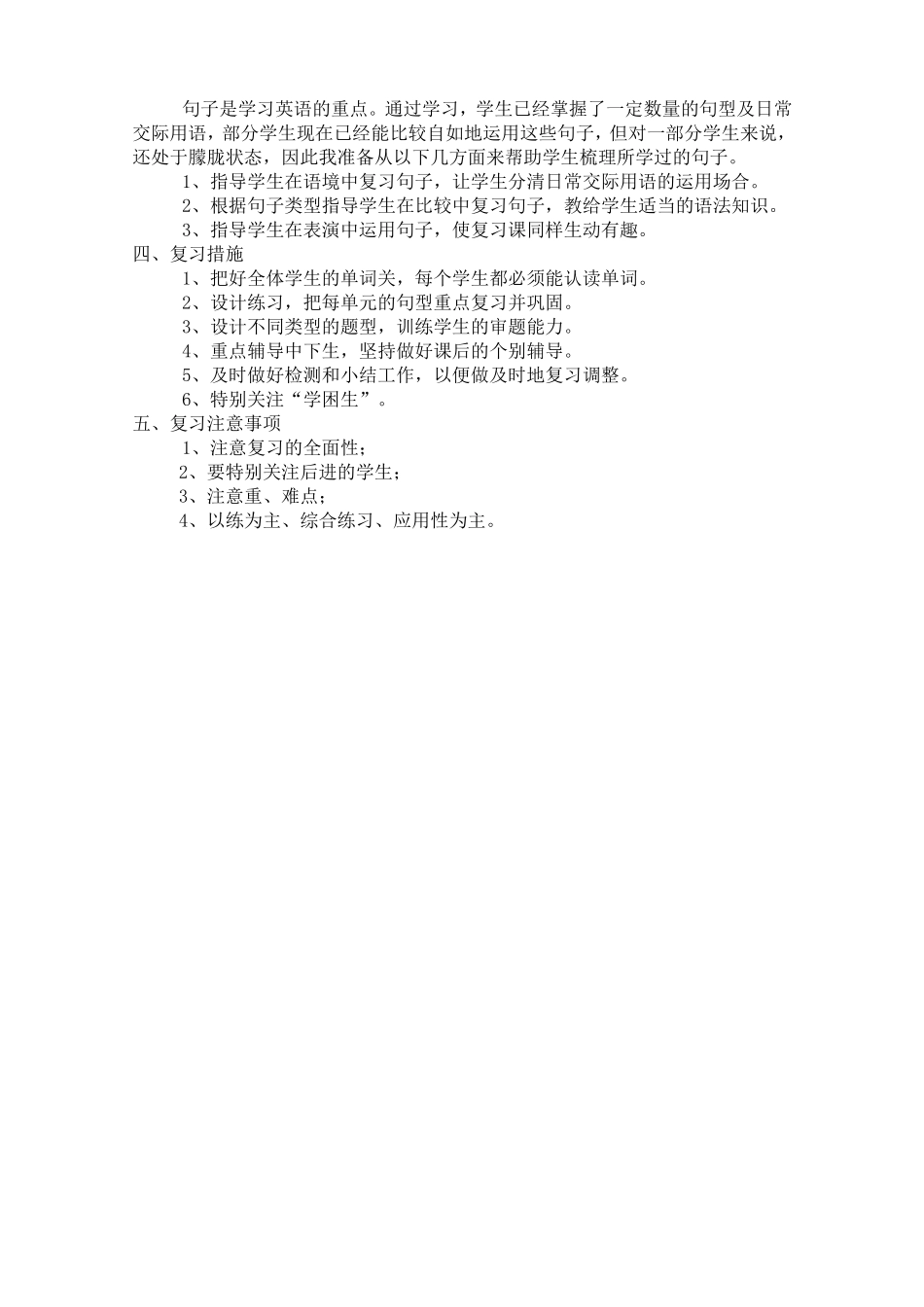 句子是学习英语的重点。通过学习，学生已经掌握了一定数量的句型及日常交际用语，部分学生现在已经能比较自如地运用这些句子，但对一部分学生来说，还处于朦胧状态，因此我准备从以下几方面来帮助学生梳理所学过的句子。

1、指导学生在语境中复习句子，让学生分清日常交际用语的运用场合。

2、根据句子类型指导学生在比较中复习句子，教给学生适当的语法知识。

3、指导学生在表演中运用句子，使复习课同样生动有趣。

四、复习措施

1、把好全体学生的单词关，每个学生都必须能认读单词。

2、设计练习，把每单元的句型重点复习并巩固。

3、设计不同类型的题型，训练学生的审题能力。

4、重点辅导中下生，坚持做好课后的个别辅导。

5、及时做好检测和小结工作，以便做及时地复习调整。

6、特别关注“学困生”。

五、复习注意事项

1、注意复习的全面性；

2、要特别关注后进的学生；

3、注意重、难点；

4、以练为主、综合练习、应用性为主。